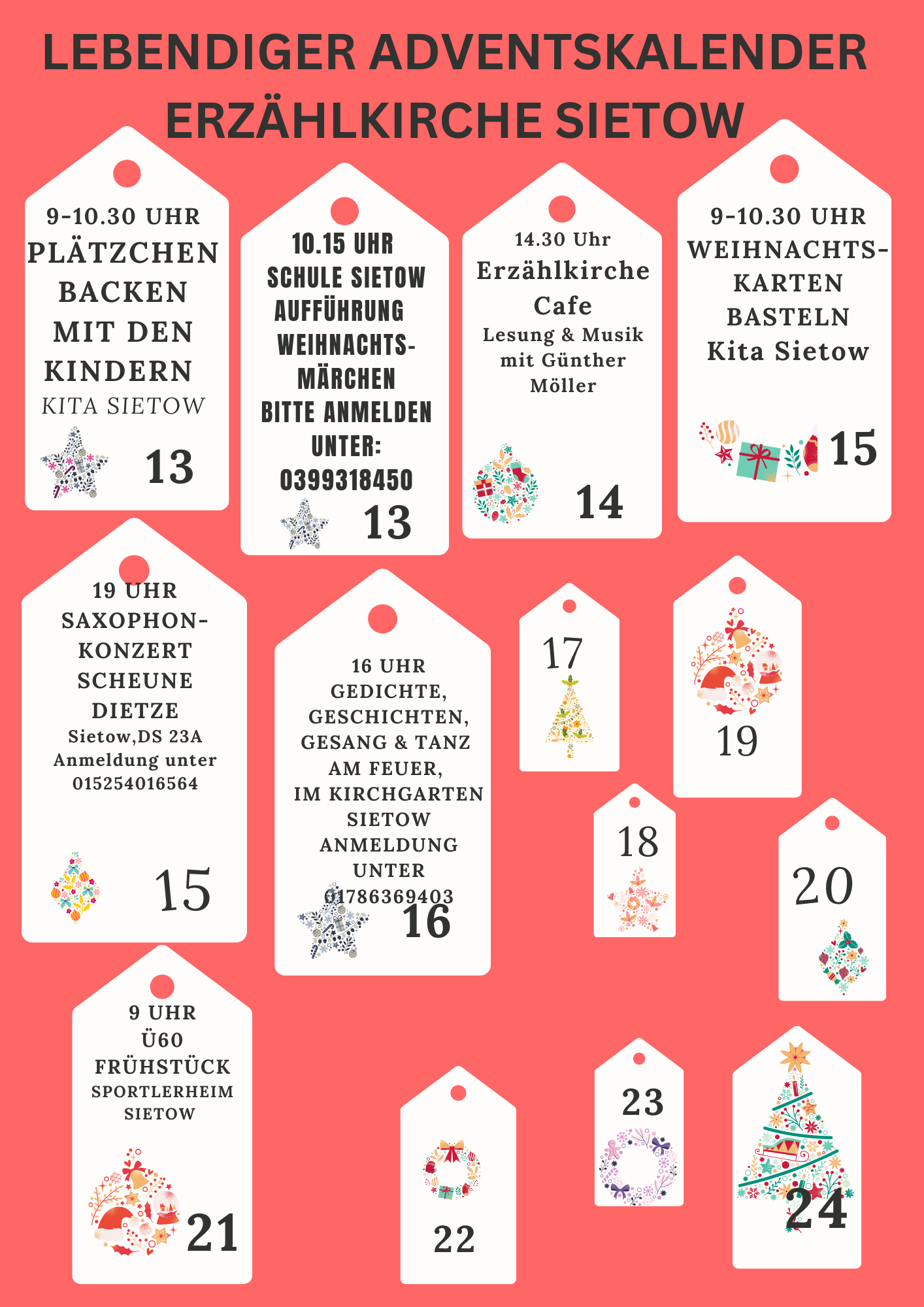 LEBENDIGER ADVENTSKALENDER
ERZÄHLKIRCHE SIETOW

9-10.30 UHR
PLÄTZCHEN BACKEN MIT DEN KINDERN
KITA SIETOW
13

10.15 UHR
SCHULE SIETOW
AUFFÜHRUNG
WEIHNACHTSMÄRCHEN
BITTE ANMELDEN UNTER:
0399318450
13

14.30 Uhr
Erzählkirche Cafe
Lesung & Musik mit Günther Möller
14

9-10.30 UHR
WEIHNACHTSKARTEN BASTELN
Kita Sietow
15

19 UHR
SAXOPHONKONZERT
SCHEUNE DIETZE
Sietow,DS 23A
Anmeldung unter
015254016564
15

16 UHR
GEDICHTE, GESCHICHTEN, GESANG & TANZ AM FEUER, IM KIRCHGARTEN SIETOW
ANMELDUNG UNTER
01786369403
16

17

19

18

20

9 UHR
Ü60
FRÜHSTÜCK
SPORTLERHEIM SIETOW
21

22

23

24